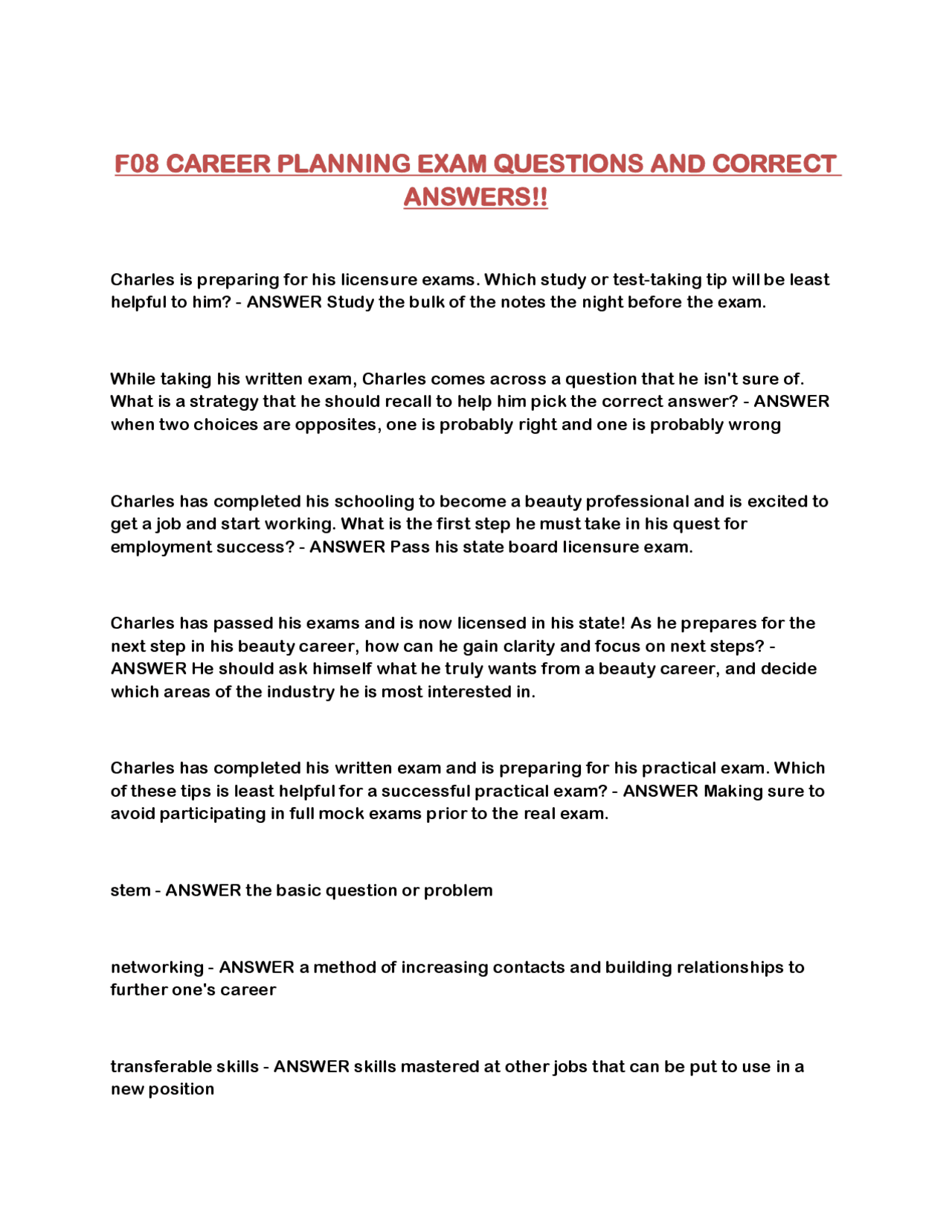 F08 CAREER PLANNING EXAM QUESTIONS AND CORRECT ANSWERS!!

Charles is preparing for his licensure exams. Which study or test-taking tip will be least helpful to him? - ANSWER Study the bulk of the notes the night before the exam.

While taking his written exam, Charles comes across a question that he isn't sure of. What is a strategy that he should recall to help him pick the correct answer? - ANSWER when two choices are opposites, one is probably right and one is probably wrong

Charles has completed his schooling to become a beauty professional and is excited to get a job and start working. What is the first step he must take in his quest for employment success? - ANSWER Pass his state board licensure exam.

Charles has passed his exams and is now licensed in his state! As he prepares for the next step in his beauty career, how can he gain clarity and focus on next steps? - ANSWER He should ask himself what he truly wants from a beauty career, and decide which areas of the industry he is most interested in.

Charles has completed his written exam and is preparing for his practical exam. Which of these tips is least helpful for a successful practical exam? - ANSWER Making sure to avoid participating in full mock exams prior to the real exam.

stem - ANSWER the basic question or problem

networking - ANSWER a method of increasing contacts and building relationships to further one's career

transferable skills - ANSWER skills mastered at other jobs that can be put to use in a new position